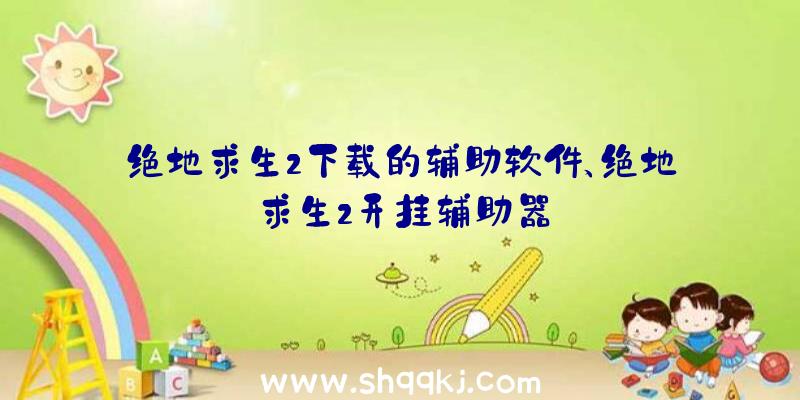 绝地求生2下载的辅助软件、绝地求生2开挂辅助器

A
B C

www.shqqkj.com